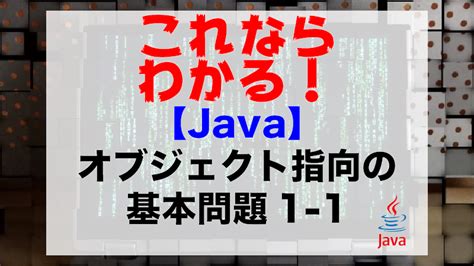 これなら
わかる！
【Java】
オブジェクト指向の
基本問題 1-1

Java